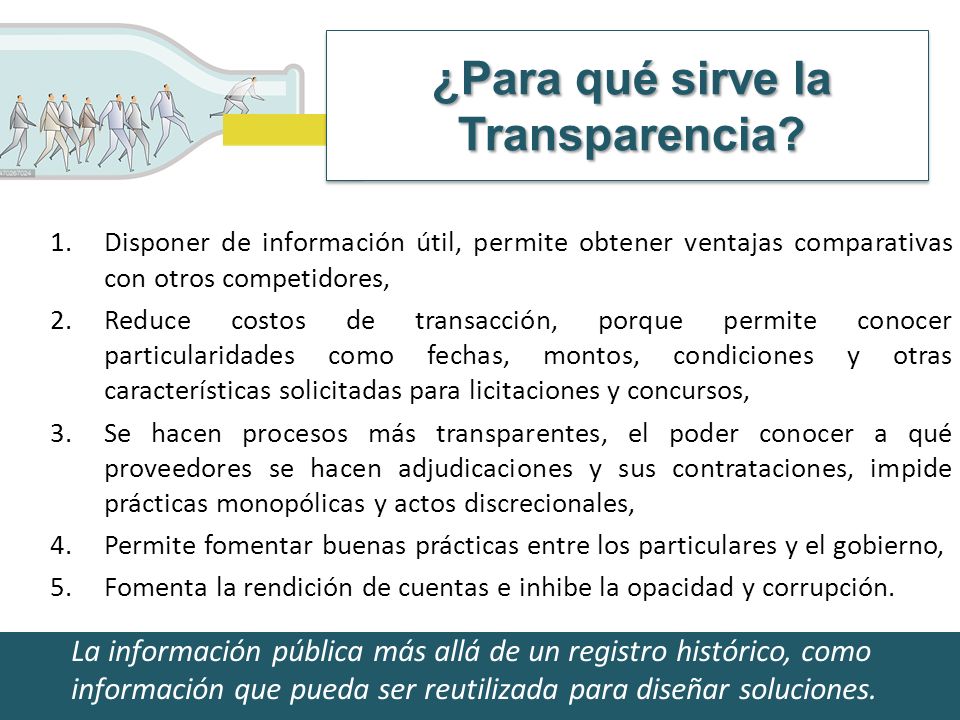 ¿Para qué sirve la Transparencia?

1. Disponer de información útil, permite obtener ventajas comparativas con otros competidores,
2. Reduce costos de transacción, porque permite conocer particularidades como fechas, montos, condiciones y otras características solicitadas para licitaciones y concursos,
3. Se hacen procesos más transparentes, el poder conocer a qué proveedores se hacen adjudicaciones y sus contrataciones, impide prácticas monopólicas y actos discrecionales,
4. Permite fomentar buenas prácticas entre los particulares y el gobierno,
5. Fomenta la rendición de cuentas e inhibe la opacidad y corrupción.

La información pública más allá de un registro histórico, como información que pueda ser reutilizada para diseñar soluciones.